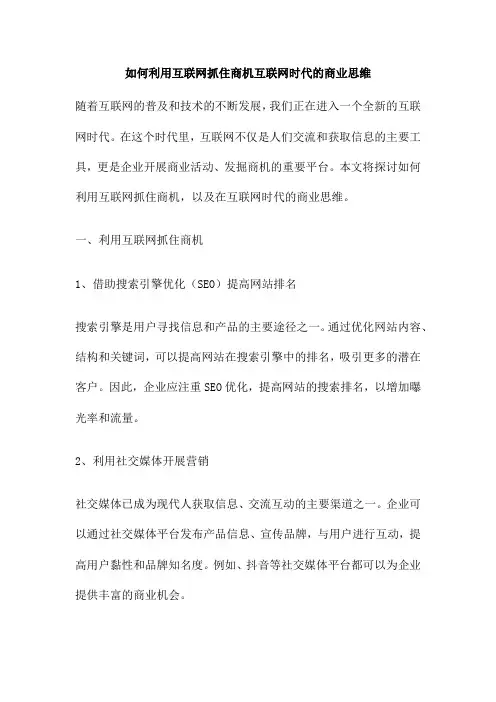 如何利用互联网抓住商机互联网时代的商业思维

随着互联网的普及和技术的不断发展，我们正在进入一个全新的互联网时代。在这个时代里，互联网不仅是人们交流和获取信息的主要工具，更是企业开展商业活动、发掘商机的重要平台。本文将探讨如何利用互联网抓住商机，以及在互联网时代的商业思维。

一、利用互联网抓住商机

1、借助搜索引擎优化（SEO）提高网站排名

搜索引擎是用户寻找信息和产品的主要途径之一。通过优化网站内容、结构和关键词，可以提高网站在搜索引擎中的排名，吸引更多的潜在客户。因此，企业应注重SEO优化，提高网站的搜索排名，以增加曝光率和流量。

2、利用社交媒体开展营销

社交媒体已成为现代人获取信息、交流互动的主要渠道之一。企业可以通过社交媒体平台发布产品信息、宣传品牌，与用户进行互动，提高用户黏性和品牌知名度。例如、抖音等社交媒体平台都可以为企业提供丰富的商业机会。